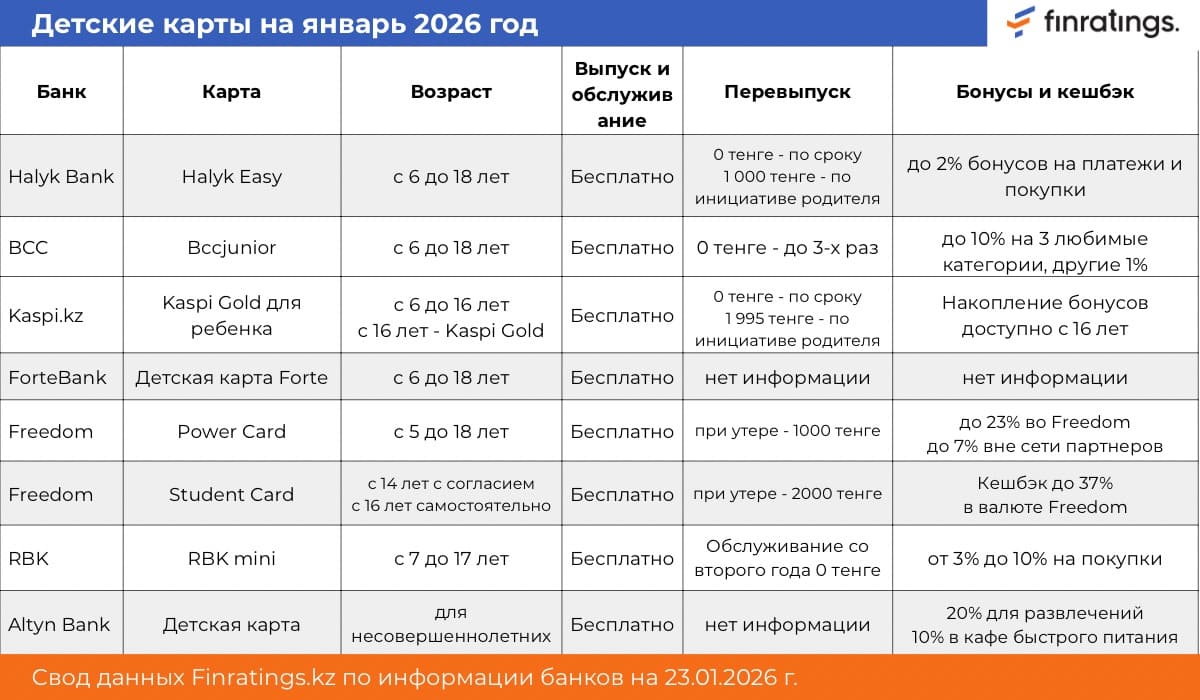 Детские карты на январь 2026 год

finratings.

| Банк | Карта | Возраст | Выпуск и обслуживание | Перевыпуск | Бонусы и кешбэк |
|---|---|---|---|---|---|
| Halyk Bank | Halyk Easy | с 6 до 18 лет | Бесплатно | 0 тенге - по сроку 1 000 тенге - по инициативе родителя | до 2% бонусов на платежи и покупки |
| BCC | Bccjunior | с 6 до 18 лет | Бесплатно | 0 тенге - до 3-х раз | до 10% на 3 любимые категории, другие 1% |
| Kaspi.kz | Kaspi Gold для ребенка | с 6 до 16 лет с 16 лет - Kaspi Gold | Бесплатно | 0 тенге - по сроку 1 995 тенге - по инициативе родителя | Накопление бонусов доступно с 16 лет |
| ForteBank | Детская карта Forte | с 6 до 18 лет | Бесплатно | нет информации | нет информации |
| Freedom | Power Card | с 5 до 18 лет | Бесплатно | при утере - 1000 тенге | до 23% во Freedom до 7% вне сети партнеров |
| Freedom | Student Card | с 14 лет с согласием с 16 лет самостоятельно | Бесплатно | при утере - 2000 тенге | Кешбэк до 37% в валюте Freedom |
| RBK | RBK mini | с 7 до 17 лет | Бесплатно | Обслуживание со второго года 0 тенге | от 3% до 10% на покупки |
| Altyn Bank | Детская карта | для несовершеннолетних | Бесплатно | нет информации | 20% для развлечений 10% в кафе быстрого питания |

Свод данных Finratings.kz по информации банков на 23.01.2026 г.